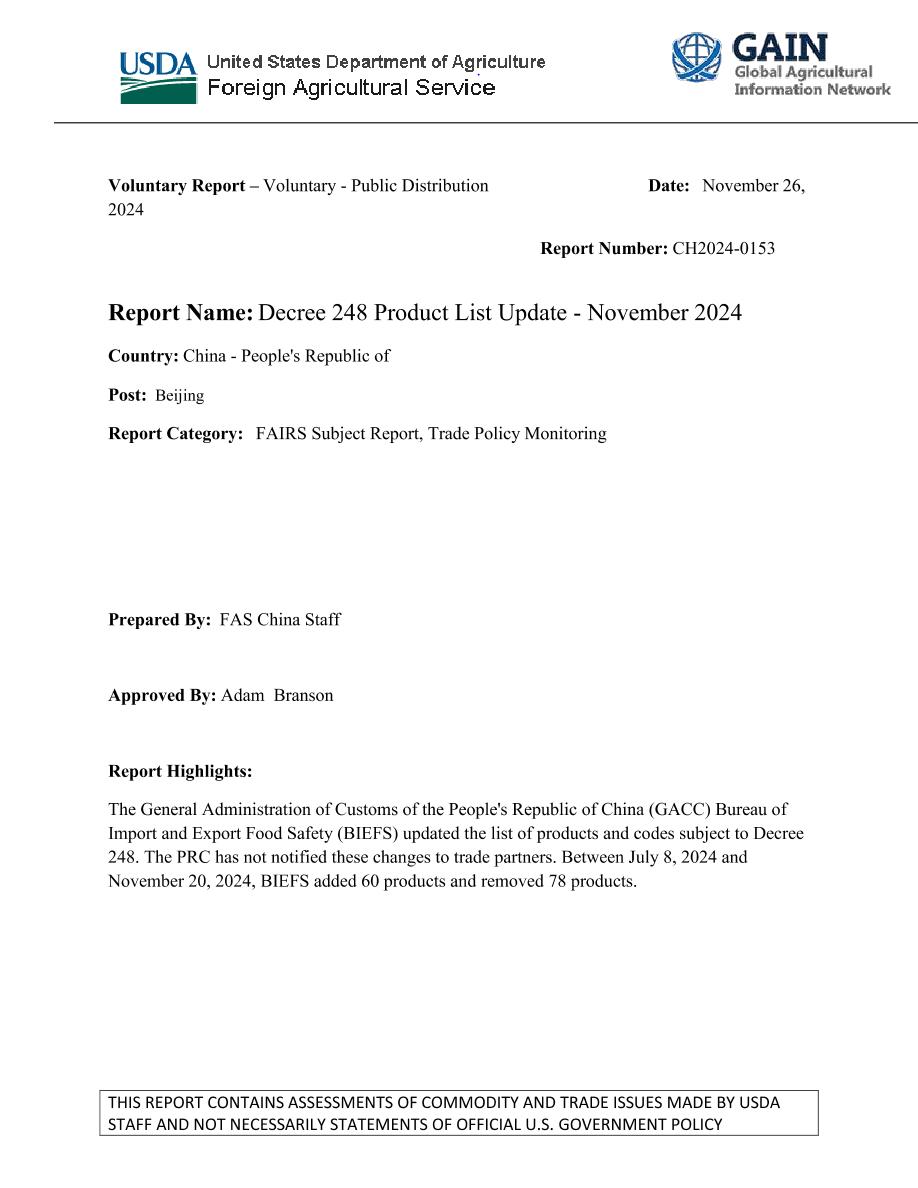 USDA United States Department of Agriculture
Foreign Agricultural Service

GAIN
Global Agricultural Information Network

**Voluntary Report** – Voluntary - Public Distribution **Date:** November 26, 2024

**Report Number:** CH2024-0153

**Report Name:** Decree 248 Product List Update - November 2024

**Country:** China - People's Republic of

**Post:** Beijing

**Report Category:** FAIRS Subject Report, Trade Policy Monitoring

**Prepared By:** FAS China Staff

**Approved By:** Adam Branson

**Report Highlights:**

The General Administration of Customs of the People's Republic of China (GACC) Bureau of Import and Export Food Safety (BIEFS) updated the list of products and codes subject to Decree 248. The PRC has not notified these changes to trade partners. Between July 8, 2024 and November 20, 2024, BIEFS added 60 products and removed 78 products.

THIS REPORT CONTAINS ASSESSMENTS OF COMMODITY AND TRADE ISSUES MADE BY USDA STAFF AND NOT NECESSARILY STATEMENTS OF OFFICIAL U.S. GOVERNMENT POLICY